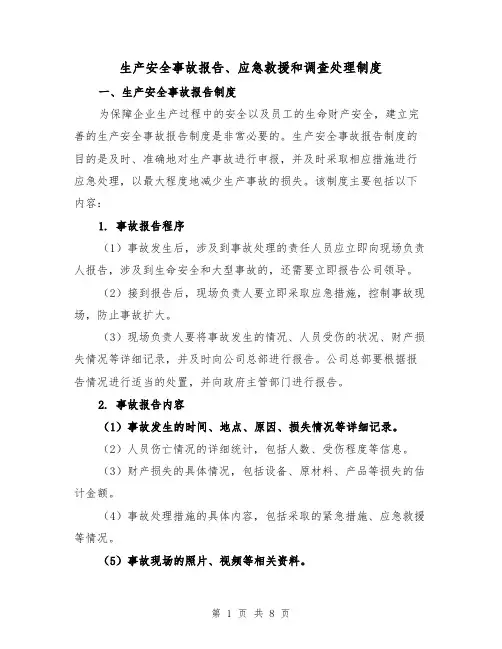 生产安全事故报告、应急救援和调查处理制度

一、生产安全事故报告制度

为保障企业生产过程中的安全以及员工的生命财产安全，建立完善的生产安全事故报告制度是非常必要的。生产安全事故报告制度的目的是及时、准确地对生产事故进行申报，并及时采取相应措施进行应急处理，以最大程度地减少生产事故的损失。该制度主要包括以下内容：

1. 事故报告程序

（1）事故发生后，涉及到事故处理的责任人员应立即向现场负责人报告，涉及到生命安全和大型事故的，还需要立即报告公司领导。

（2）接到报告后，现场负责人要立即采取应急措施，控制事故现场，防止事故扩大。

（3）现场负责人要将事故发生的情况、人员受伤的状况、财产损失情况等详细记录，并及时向公司总部进行报告。公司总部要根据报告情况进行适当的处置，并向政府主管部门进行报告。

2. 事故报告内容

（1）事故发生的时间、地点、原因、损失情况等详细记录。

（2）人员伤亡情况的详细统计，包括人数、受伤程度等信息。

（3）财产损失的具体情况，包括设备、原材料、产品等损失的估计金额。

（4）事故处理措施的具体内容，包括采取的紧急措施、应急救援等情况。

（5）事故现场的照片、视频等相关资料。

第 1 页 共 8 页